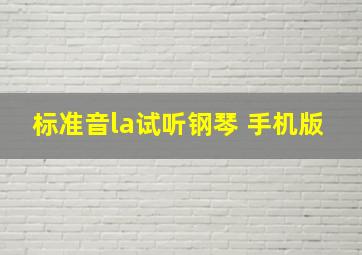 标准音la试听钢琴 手机版